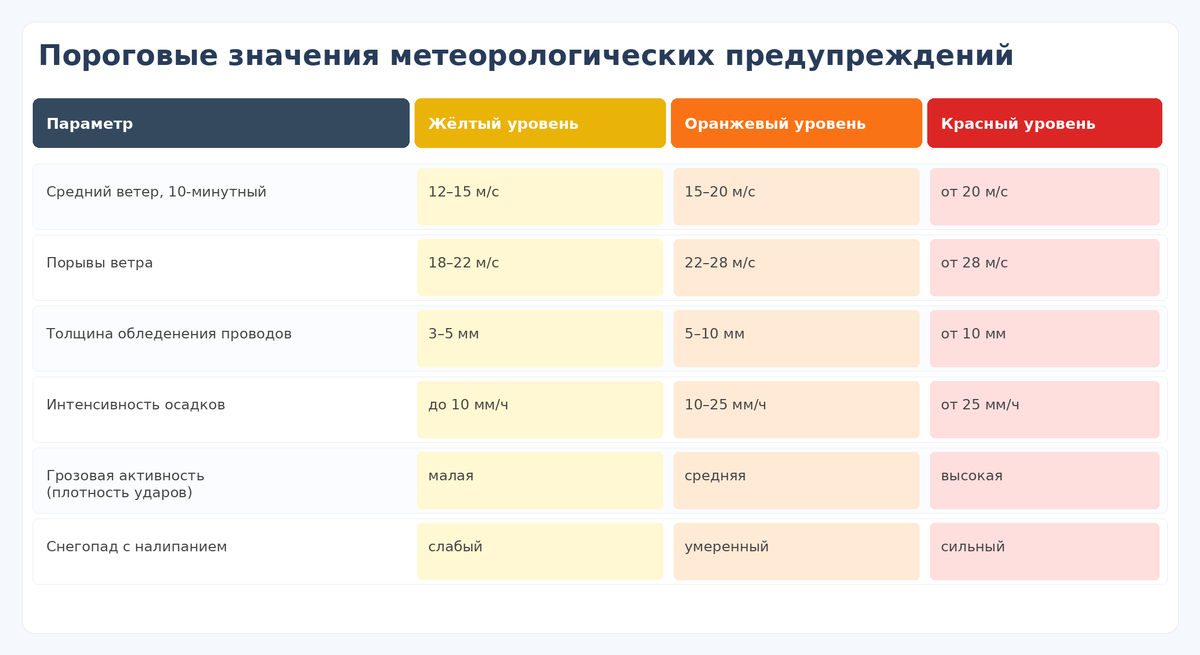 Пороговые значения метеорологических предупреждений

| Параметр | Жёлтый уровень | Оранжевый уровень | Красный уровень |
|---|---|---|---|
| Средний ветер, 10-минутный | 12–15 м/с | 15–20 м/с | от 20 м/с |
| Порывы ветра | 18–22 м/с | 22–28 м/с | от 28 м/с |
| Толщина обледенения проводов | 3–5 мм | 5–10 мм | от 10 мм |
| Интенсивность осадков | до 10 мм/ч | 10–25 мм/ч | от 25 мм/ч |
| Грозовая активность (плотность ударов) | малая | средняя | высокая |
| Снегопад с налипанием | слабый | умеренный | сильный |